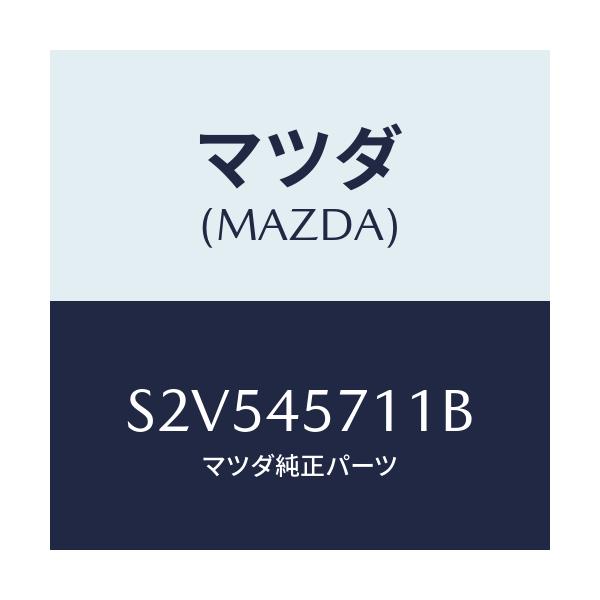 マツダ
(MAZDA)

S2V545711B
マツダ純正パーツ